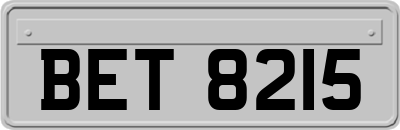 BET 8215